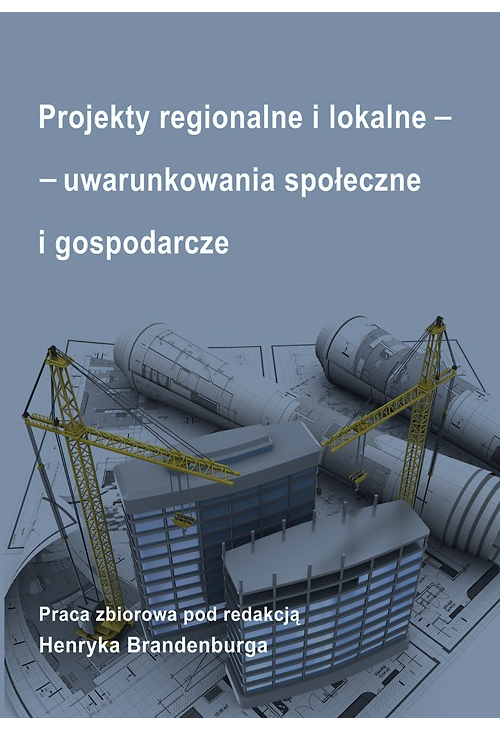 Projekty regionalne i lokalne –
– uwarunkowania społeczne
i gospodarcze

Praca zbiorowa pod redakcją
Henryka Brandenburga